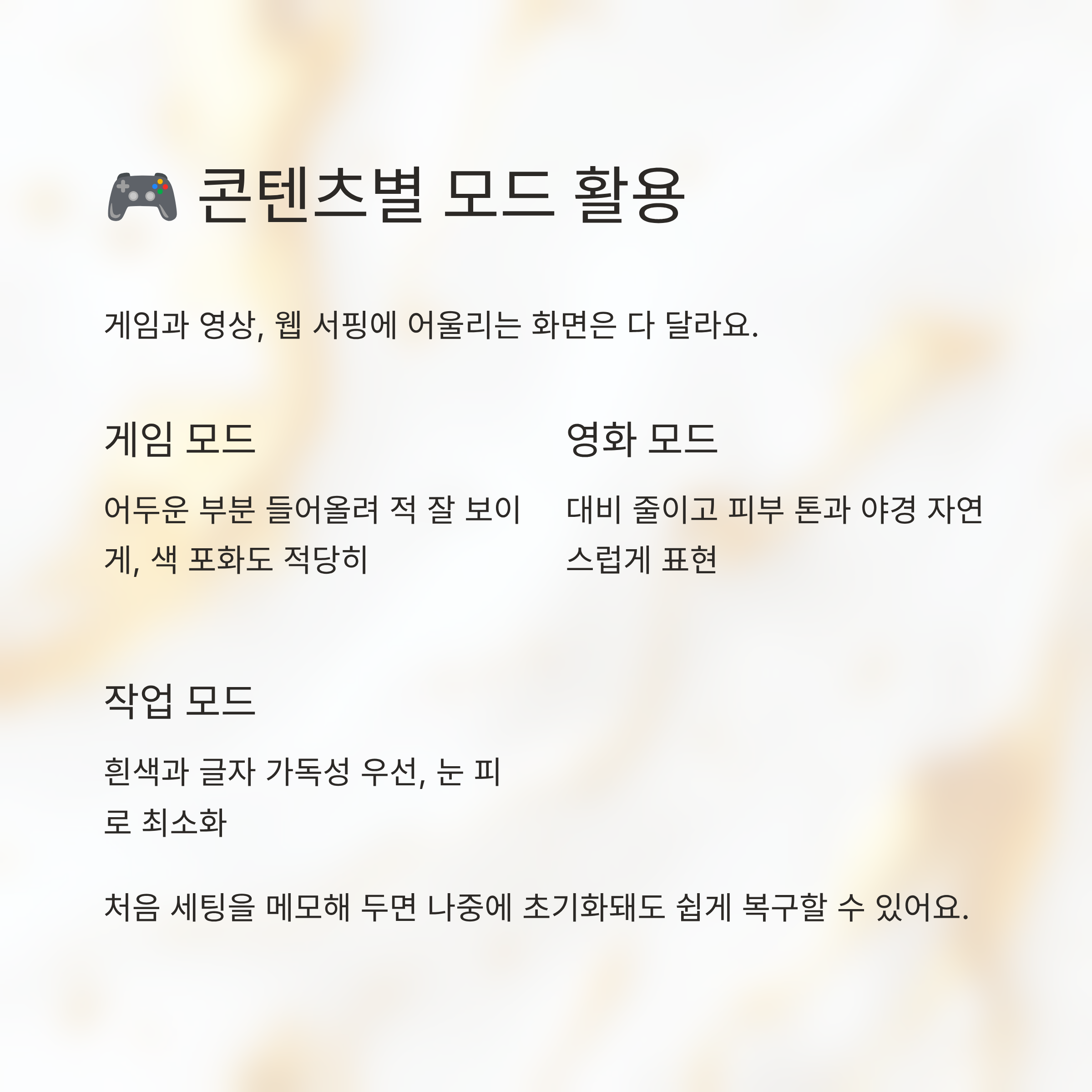 🎮 콘텐츠별 모드 활용

게임과 영상, 웹 서핑에 어울리는 화면은 다 달라요.

게임 모드

어두운 부분 들어올려 적 잘 보이게, 색 포화도 적당히

영화 모드

대비 줄이고 피부 톤과 야경 자연스럽게 표현

작업 모드

흰색과 글자 가독성 우선, 눈 피로 최소화

처음 세팅을 메모해 두면 나중에 초기화돼도 쉽게 복구할 수 있어요.